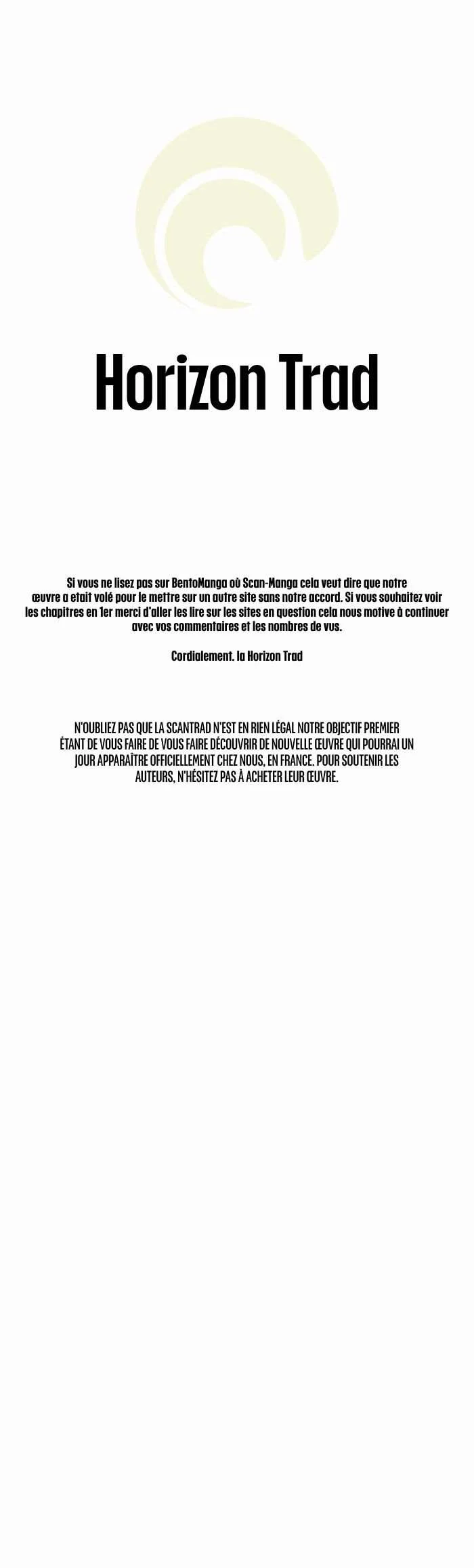 Horizon Trad

Si vous ne lisez pas sur BentoManga où Scan-Manga cela veut dire que notre œuvre a etait volé pour le mettre sur un autre site sans notre accord. Si vous souhaitez voir les chapitres en 1er merci d'aller les lire sur les sites en question cela nous motive à continuer avec vos commentaires et les nombres de vus.

Cordialement. la Horizon Trad

N'OUBLIEZ PAS QUE LA SCANTRAD N'EST EN RIEN LÉGAL NOTRE OBJECTIF PREMIER ÉTANT DE VOUS FAIRE DE VOUS FAIRE DÉCOUVRIR DE NOUVELLE ŒUVRE QUI POURRAI UN JOUR APPARAÎTRE OFFICIELLEMENT CHEZ NOUS, EN FRANCE. POUR SOUTENIR LES AUTEURS, N'HÉSITEZ PAS À ACHETER LEUR ŒUVRE.